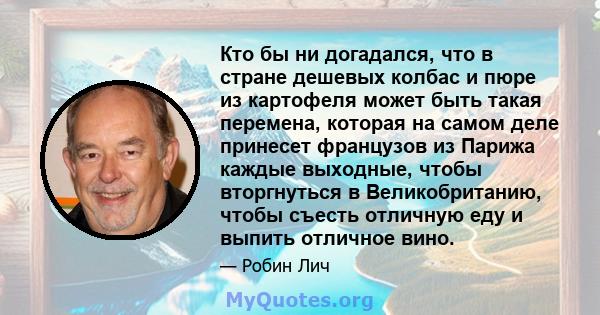 Кто бы ни догадался, что в стране дешевых колбас и пюре из картофеля может быть такая перемена, которая на самом деле принесет французов из Парижа каждые выходные, чтобы вторгнуться в Великобританию, чтобы съесть отличную еду и выпить отличное вино.

— Робин Лич

MyQuotes.org